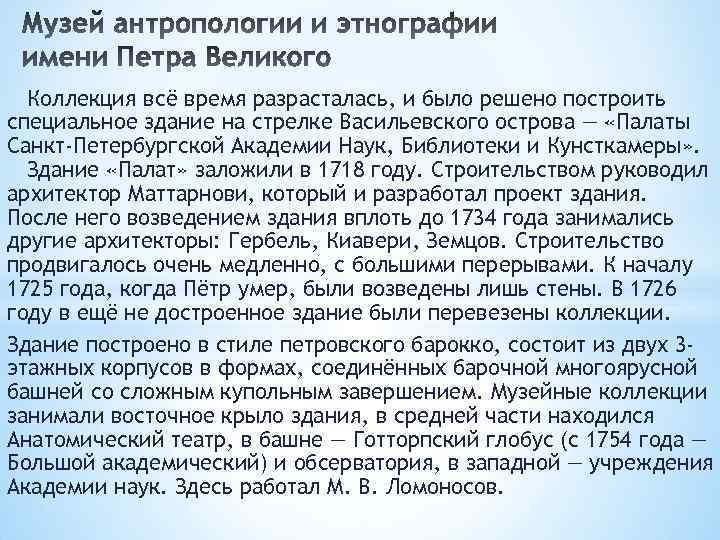 Музей антропологии и этнографии имени Петра Великого

Коллекция всё время разрасталась, и было решено построить специальное здание на стрелке Васильевского острова — «Палаты Санкт-Петербургской Академии Наук, Библиотеки и Кунсткамеры».

Здание «Палат» заложили в 1718 году. Строительством руководил архитектор Маттарнови, который и разработал проект здания. После него возведением здания вплоть до 1734 года занимались другие архитекторы: Гербель, Киавери, Земцов. Строительство продвигалось очень медленно, с большими перерывами. К началу 1725 года, когда Пётр умер, были возведены лишь стены. В 1726 году в ещё не достроенное здание были перевезены коллекции.

Здание построено в стиле петровского барокко, состоит из двух 3-этажных корпусов в формах, соединённых барочной многоярусной башней со сложным купольным завершением. Музейные коллекции занимали восточное крыло здания, в средней части находился Анатомический театр, в башне — Готторпский глобус (с 1754 года — Большой академический) и обсерватория, в западной — учреждения Академии наук. Здесь работал М. В. Ломоносов.